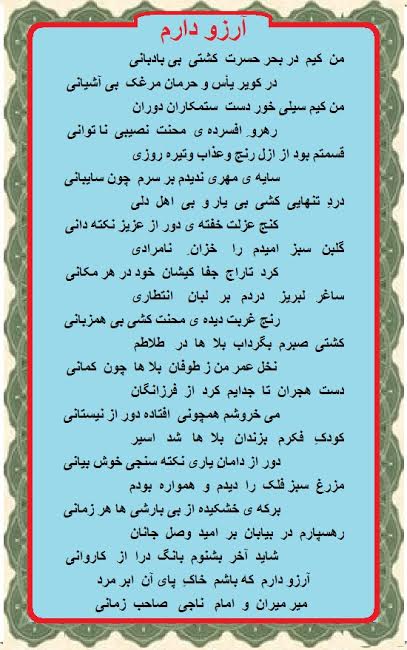 آرزو دارم

من کیم در بحر حسرت کشتی بی بادبانی
در کویر یأس و حرمان مرغک بی آشیانی
من کیم سیلی خور دست ستمکاران دوران
رهرو افسرده ی محنت نصیبی نا توانی
قسمتم بود از ازل رنج وعذاب وتیره روزی
سایه ی مهری ندیدم بر سرم چون سایبانی
دردِ تنهایی کشی بی یار و بی اهل دلی
کنج عزلت خفته ی دور از عزیز نکته دانی
گلبن سبز امیدم را خزانِ نامرادی
کرد تاراج جفا کیشان خود در هر مکانی
ساغر لبریز دردم بر لبان انتظاری
رنج غربت دیده ی محنت کشی بی همزبانی
کشتی صبرم بگرداب بلا ها در طلاطم
نخل عمر من ز طوفان بلا ها چون کمانی
دست هجران تا جدایم کرد از فرزانگان
می خروشم همچونی افتاده دور از نیستانی
کودکِ فکرم بزندان بلا ها شد اسیر
دور از دامان یاری نکته سنجی خوش بیانی
مزرغ سبز فلک را دیدم و همواره بودم
برکه ی خشکیده از بی بارشی ها هر زمانی
رهسپارم در بیابان بر امید وصل جانان
شاید آخر بشنوم بانگ درا از کاروانی
آرزو دارم که باشم خاکِ پای آن ابر مرد
میر میران و امام ناجی صاحب زمانی